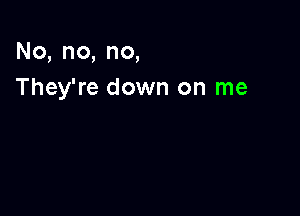 No, no, no,
They're down on me